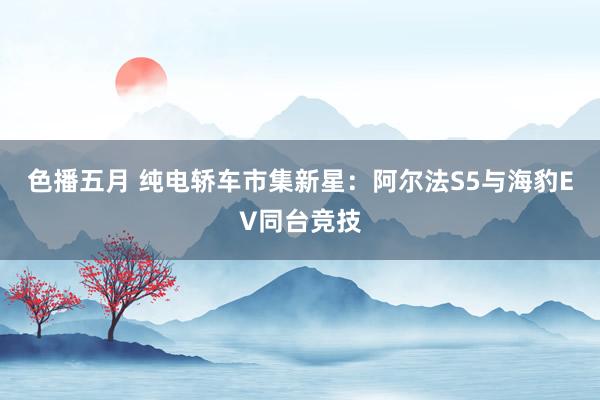 色播五月 纯电轿车市集新星：阿尔法S5与海豹EV同台竞技